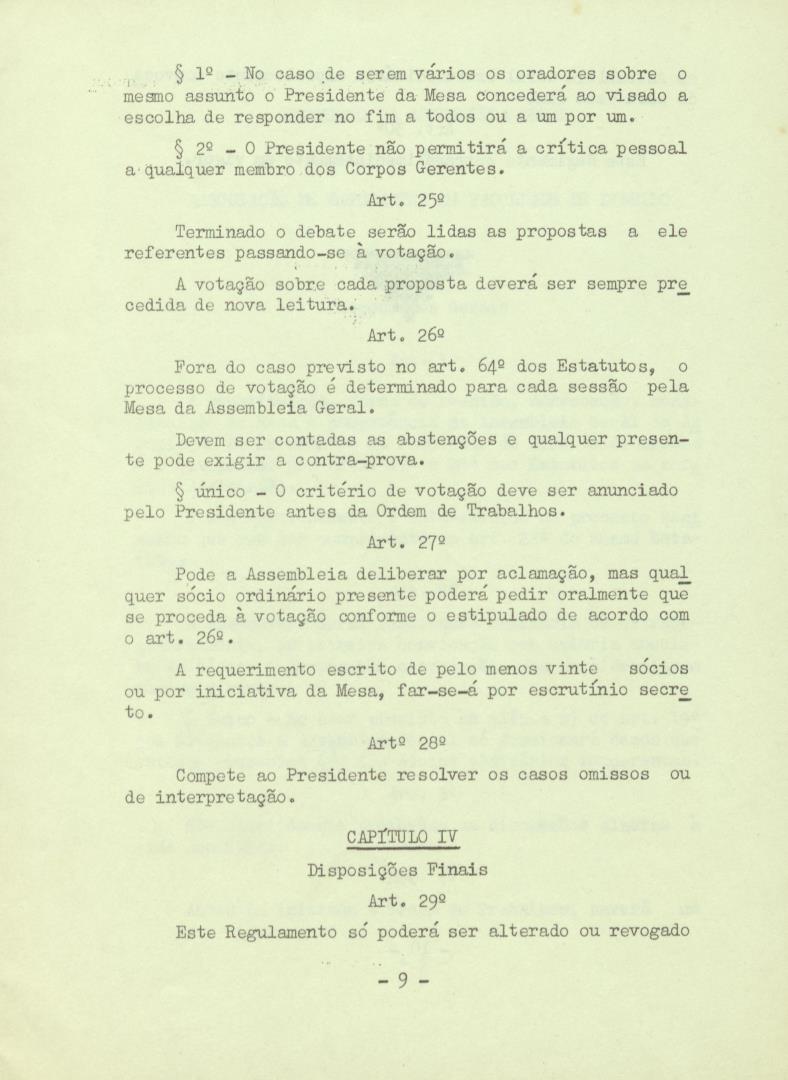 § 1º - No caso de serem vários os oradores sobre o mesmo assunto o Presidente da Mesa concederá ao visado a escolha de responder no fim a todos ou a um por um.

§ 2º - O Presidente não permitirá a crítica pessoal a qualquer membro dos Corpos Gerentes.

Art. 25º

Terminado o debate serão lidas as propostas a ele referentes passando-se à votação.

A votação sobre cada proposta deverá ser sempre precedida de nova leitura.

Art. 26º

Fora do caso previsto no art. 64º dos Estatutos, o processo de votação é determinado para cada sessão pela Mesa da Assembleia Geral.

Devem ser contadas as abstenções e qualquer presente pode exigir a contra-prova.

§ único - O critério de votação deve ser anunciado pelo Presidente antes da Ordem de Trabalhos.

Art. 27º

Pode a Assembleia deliberar por aclamação, mas qualquer sócio ordinário presente poderá pedir oralmente que se proceda à votação conforme o estipulado de acordo com o art. 26º.

A requerimento escrito de pelo menos vinte sócios ou por iniciativa da Mesa, far-se-á por escrutínio secreto.

Artº 28º

Compete ao Presidente resolver os casos omissos ou de interpretação.

CAPÍTULO IV

Disposições Finais

Art. 29º

Este Regulamento só poderá ser alterado ou revogado

- 9 -